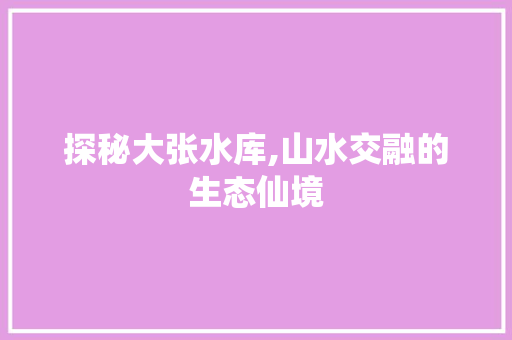 探秘大张水库,山水交融的生态仙境